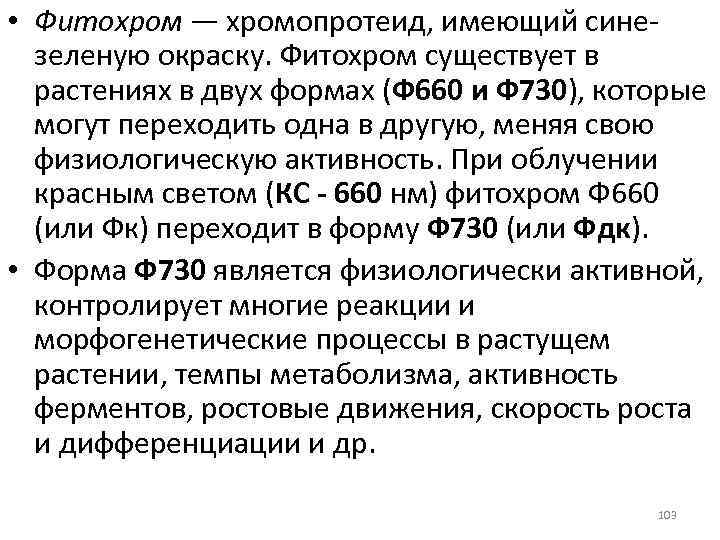 • Фитохром — хромопротеид, имеющий сине-зеленую окраску. Фитохром существует в растениях в двух формах (Ф660 и Ф730), которые могут переходить одна в другую, меняя свою физиологическую активность. При облучении красным светом (КС - 660 нм) фитохром Ф660 (или Фк) переходит в форму Ф730 (или Фдк).

• Форма Ф730 является физиологически активной, контролирует многие реакции и морфогенетические процессы в растущем растении, темпы метаболизма, активность ферментов, ростовые движения, скорость роста и дифференциации и др.

103